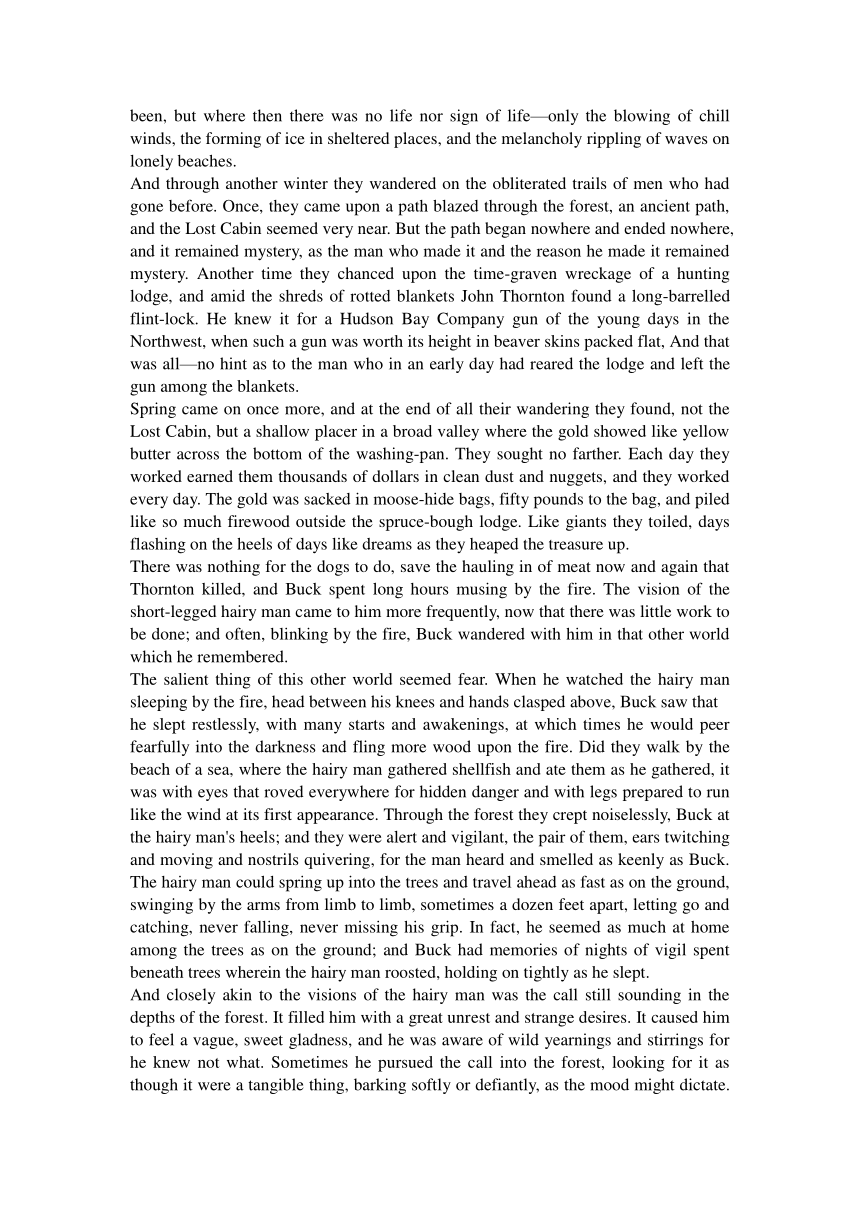 been, but where then there was no life nor sign of life—only the blowing of chill winds, the forming of ice in sheltered places, and the melancholy rippling of waves on lonely beaches.
And through another winter they wandered on the obliterated trails of men who had gone before. Once, they came upon a path blazed through the forest, an ancient path, and the Lost Cabin seemed very near. But the path began nowhere and ended nowhere, and it remained mystery, as the man who made it and the reason he made it remained mystery. Another time they chanced upon the time-graven wreckage of a hunting lodge, and amid the shreds of rotted blankets John Thornton found a long-barrelled flint-lock. He knew it for a Hudson Bay Company gun of the young days in the Northwest, when such a gun was worth its height in beaver skins packed flat, And that was all—no hint as to the man who in an early day had reared the lodge and left the gun among the blankets.
Spring came on once more, and at the end of all their wandering they found, not the Lost Cabin, but a shallow placer in a broad valley where the gold showed like yellow butter across the bottom of the washing-pan. They sought no farther. Each day they worked earned them thousands of dollars in clean dust and nuggets, and they worked every day. The gold was sacked in moose-hide bags, fifty pounds to the bag, and piled like so much firewood outside the spruce-bough lodge. Like giants they toiled, days flashing on the heels of days like dreams as they heaped the treasure up.
There was nothing for the dogs to do, save the hauling in of meat now and again that Thornton killed, and Buck spent long hours musing by the fire. The vision of the short-legged hairy man came to him more frequently, now that there was little work to be done; and often, blinking by the fire, Buck wandered with him in that other world which he remembered.
The salient thing of this other world seemed fear. When he watched the hairy man sleeping by the fire, head between his knees and hands clasped above, Buck saw that he slept restlessly, with many starts and awakenings, at which times he would peer fearfully into the darkness and fling more wood upon the fire. Did they walk by the beach of a sea, where the hairy man gathered shellfish and ate them as he gathered, it was with eyes that roved everywhere for hidden danger and with legs prepared to run like the wind at its first appearance. Through the forest they crept noiselessly, Buck at the hairy man's heels; and they were alert and vigilant, the pair of them, ears twitching and moving and nostrils quivering, for the man heard and smelled as keenly as Buck. The hairy man could spring up into the trees and travel ahead as fast as on the ground, swinging by the arms from limb to limb, sometimes a dozen feet apart, letting go and catching, never falling, never missing his grip. In fact, he seemed as much at home among the trees as on the ground; and Buck had memories of nights of vigil spent beneath trees wherein the hairy man roosted, holding on tightly as he slept.
And closely akin to the visions of the hairy man was the call still sounding in the depths of the forest. It filled him with a great unrest and strange desires. It caused him to feel a vague, sweet gladness, and he was aware of wild yearnings and stirrings for he knew not what. Sometimes he pursued the call into the forest, looking for it as though it were a tangible thing, barking softly or defiantly, as the mood might dictate.